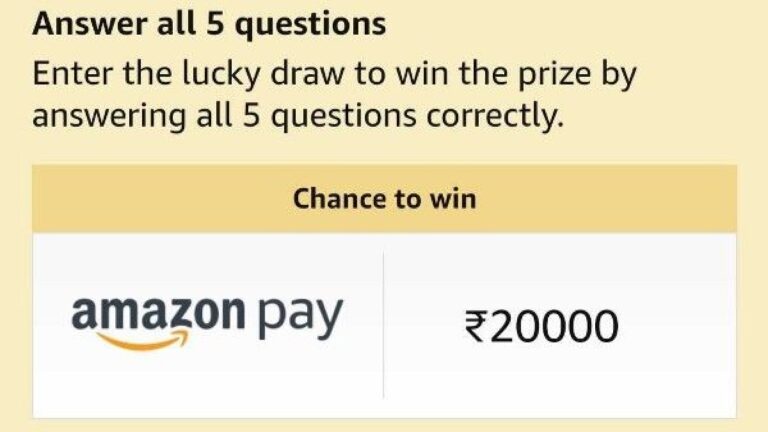 Answer all 5 questions

Enter the lucky draw to win the prize by answering all 5 questions correctly.

Chance to win

amazon pay

₹20000